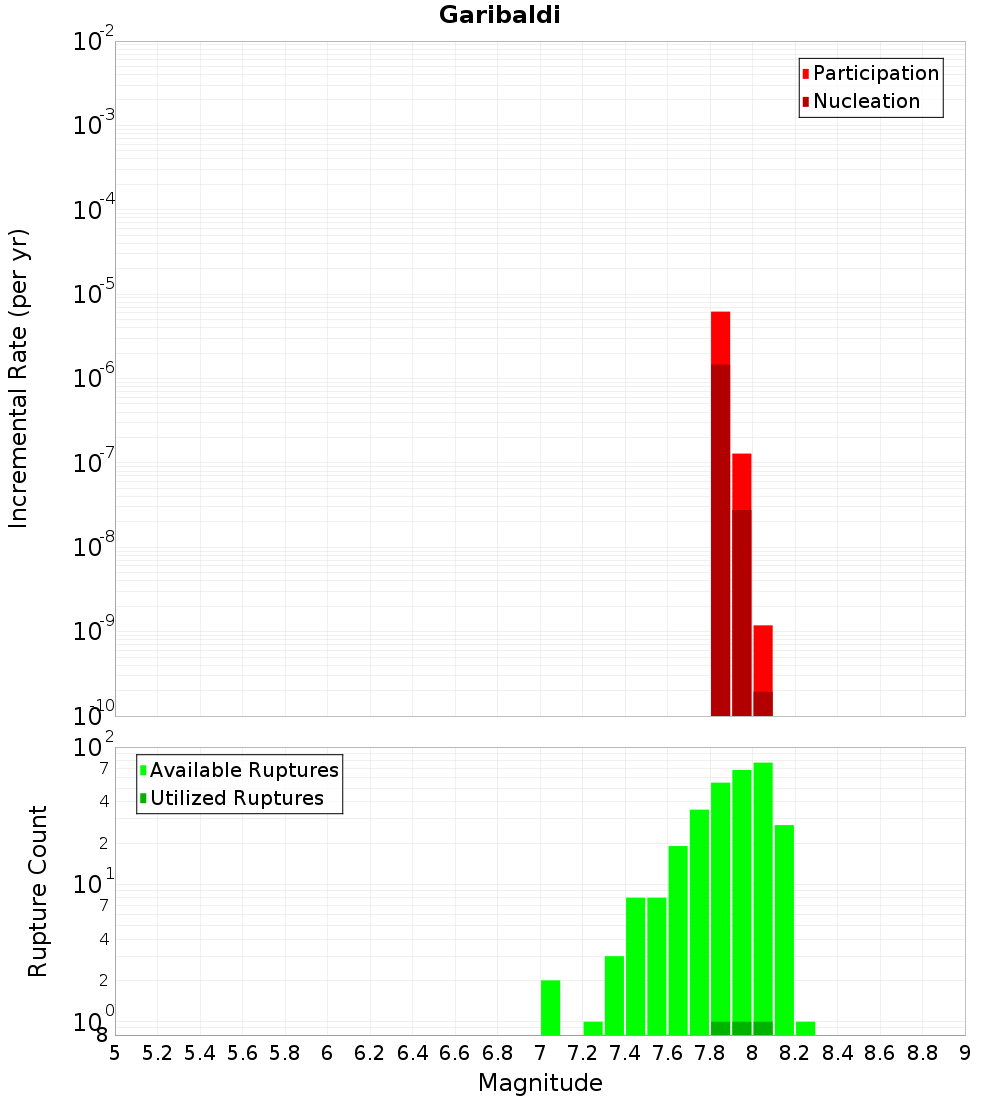 Garibaldi

Participation
Nucleation

Incremental Rate (per yr)

$10^{-2}$
$10^{-3}$
$10^{-4}$
$10^{-5}$
$10^{-6}$
$10^{-7}$
$10^{-8}$
$10^{-9}$
$10^{-10}$

Available Ruptures
Utilized Ruptures

Rupture Count

$10^{2}$
7
4
2
$10^{1}$
7
4
2
$10^{0}$
8

5 5.2 5.4 5.6 5.8 6 6.2 6.4 6.6 6.8 7 7.2 7.4 7.6 7.8 8 8.2 8.4 8.6 8.8 9

Magnitude